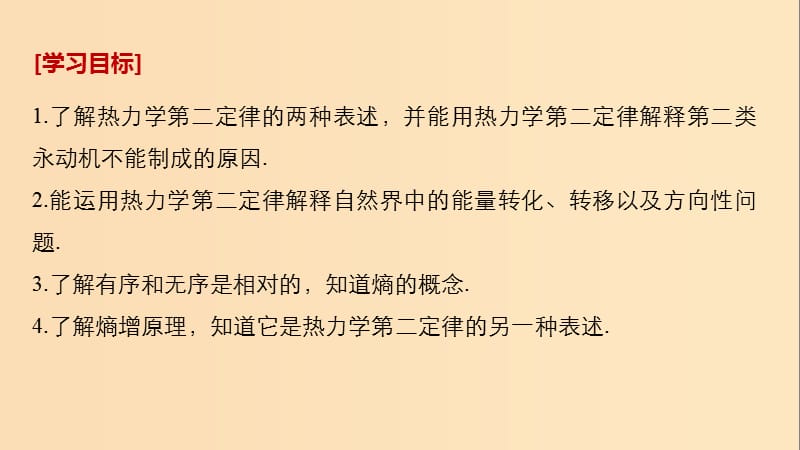 [学习目标]

1.了解热力学第二定律的两种表述，并能用热力学第二定律解释第二类永动机不能制成的原因.

2.能运用热力学第二定律解释自然界中的能量转化、转移以及方向性问题.

3.了解有序和无序是相对的，知道熵的概念.

4.了解熵增原理，知道它是热力学第二定律的另一种表述.